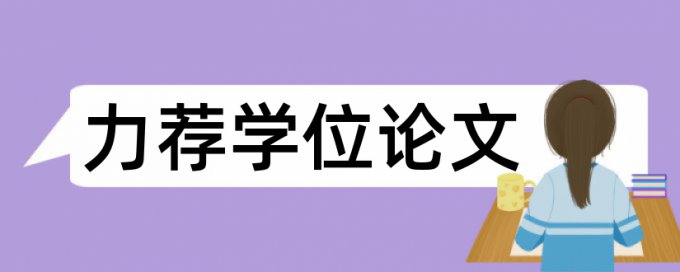 力荐学位论文